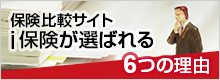 保険比較サイト
i保険が選ばれる
6つの理由